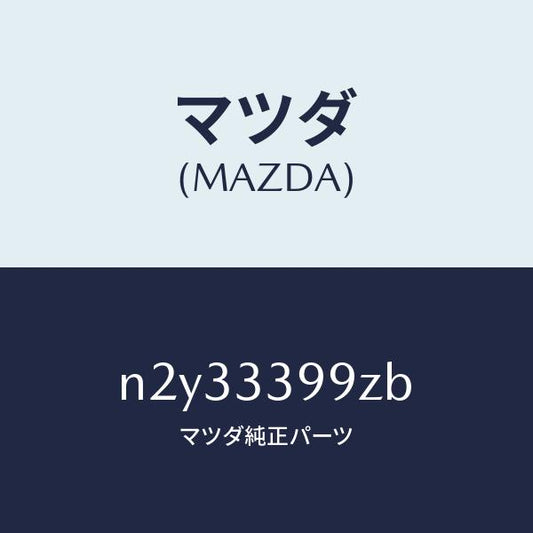 マツダ
(MAZDA)

n2y33399zb
マツダ純正パーツ